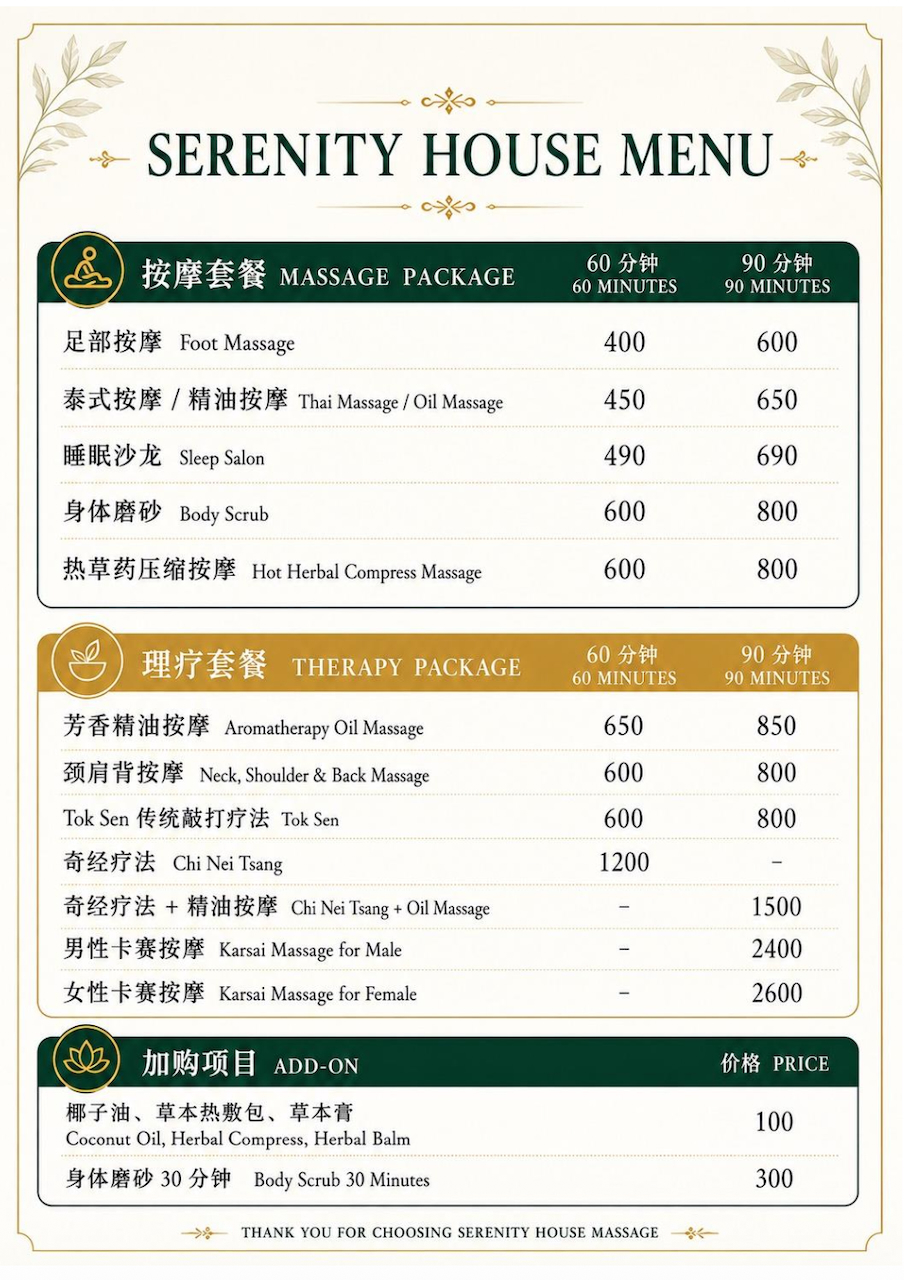 SERENITY HOUSE MENU

| 按摩套餐 MASSAGE PACKAGE | 60 分钟 60 MINUTES | 90 分钟 90 MINUTES |
|---|---|---|
| 足部按摩 Foot Massage | 400 | 600 |
| 泰式按摩 / 精油按摩 Thai Massage / Oil Massage | 450 | 650 |
| 睡眠沙龙 Sleep Salon | 490 | 690 |
| 身体磨砂 Body Scrub | 600 | 800 |
| 热草药压缩按摩 Hot Herbal Compress Massage | 600 | 800 |

| 理疗套餐 THERAPY PACKAGE | 60 分钟 60 MINUTES | 90 分钟 90 MINUTES |
|---|---|---|
| 芳香精油按摩 Aromatherapy Oil Massage | 650 | 850 |
| 颈肩背按摩 Neck, Shoulder & Back Massage | 600 | 800 |
| Tok Sen 传统敲打疗法 Tok Sen | 600 | 800 |
| 奇经疗法 Chi Nei Tsang | 1200 | - |
| 奇经疗法 + 精油按摩 Chi Nei Tsang + Oil Massage | - | 1500 |
| 男性卡赛按摩 Karsai Massage for Male | - | 2400 |
| 女性卡赛按摩 Karsai Massage for Female | - | 2600 |

| 加购项目 ADD-ON | 价格 PRICE |
|---|---|
| 椰子油、草本热敷包、草本膏 Coconut Oil, Herbal Compress, Herbal Balm | 100 |
| 身体磨砂 30 分钟 Body Scrub 30 Minutes | 300 |

THANK YOU FOR CHOOSING SERENITY HOUSE MASSAGE